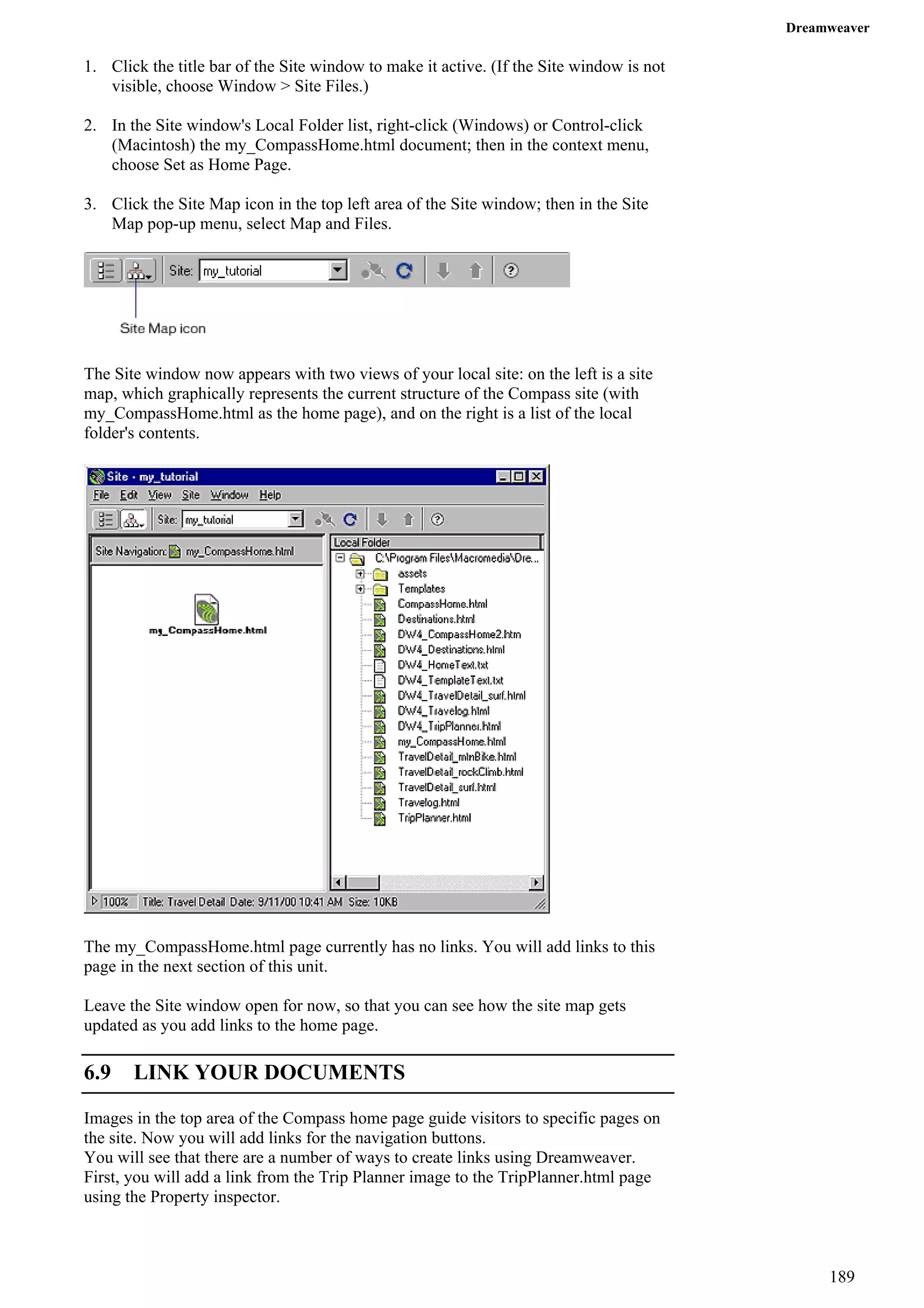 Dreamweaver

1. Click the title bar of the Site window to make it active. (If the Site window is not visible, choose Window > Site Files.)

2. In the Site window's Local Folder list, right-click (Windows) or Control-click (Macintosh) the my_CompassHome.html document; then in the context menu, choose Set as Home Page.

3. Click the Site Map icon in the top left area of the Site window; then in the Site Map pop-up menu, select Map and Files.

Site: my_tutorial

Site Map icon

The Site window now appears with two views of your local site: on the left is a site map, which graphically represents the current structure of the Compass site (with my_CompassHome.html as the home page), and on the right is a list of the local folder's contents.

Site - my_tutorial
File Edit View Site Window Help
Site: my_tutorial
Site Navigation: my_CompassHome.html
my_CompassHome.html
Local Folder
C:\Program Files\Macromedia\Dre...
assets
Templates
CompassHome.html
Destinations.html
DW4_CompassHome2.htm
DW4_Destinations.html
DW4_HomeText.txt
DW4_TemplateText.txt
DW4_TravelDetail_surf.html
DW4_Travelog.html
DW4_TripPlanner.html
my_CompassHome.html
TravelDetail_mtnBike.html
TravelDetail_rockClimb.html
TravelDetail_surf.html
Travelog.html
TripPlanner.html
100% Title: Travel Detail Date: 9/11/00 10:41 AM Size: 10KB

The my_CompassHome.html page currently has no links. You will add links to this page in the next section of this unit.

Leave the Site window open for now, so that you can see how the site map gets updated as you add links to the home page.

6.9 LINK YOUR DOCUMENTS

Images in the top area of the Compass home page guide visitors to specific pages on the site. Now you will add links for the navigation buttons.
You will see that there are a number of ways to create links using Dreamweaver. First, you will add a link from the Trip Planner image to the TripPlanner.html page using the Property inspector.

189